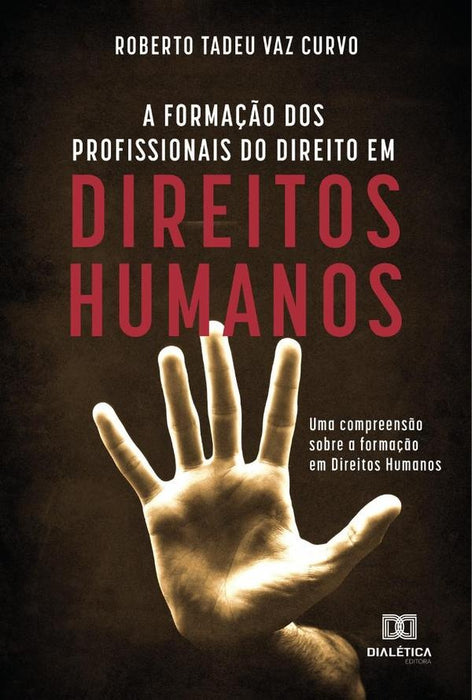 ROBERTO TADEU VAZ CURVO

A FORMAÇÃO DOS PROFISSIONAIS DO DIREITO EM

DIREITOS HUMANOS

Uma compreensão sobre a formação em Direitos Humanos

DIALÉTICA
EDITORA